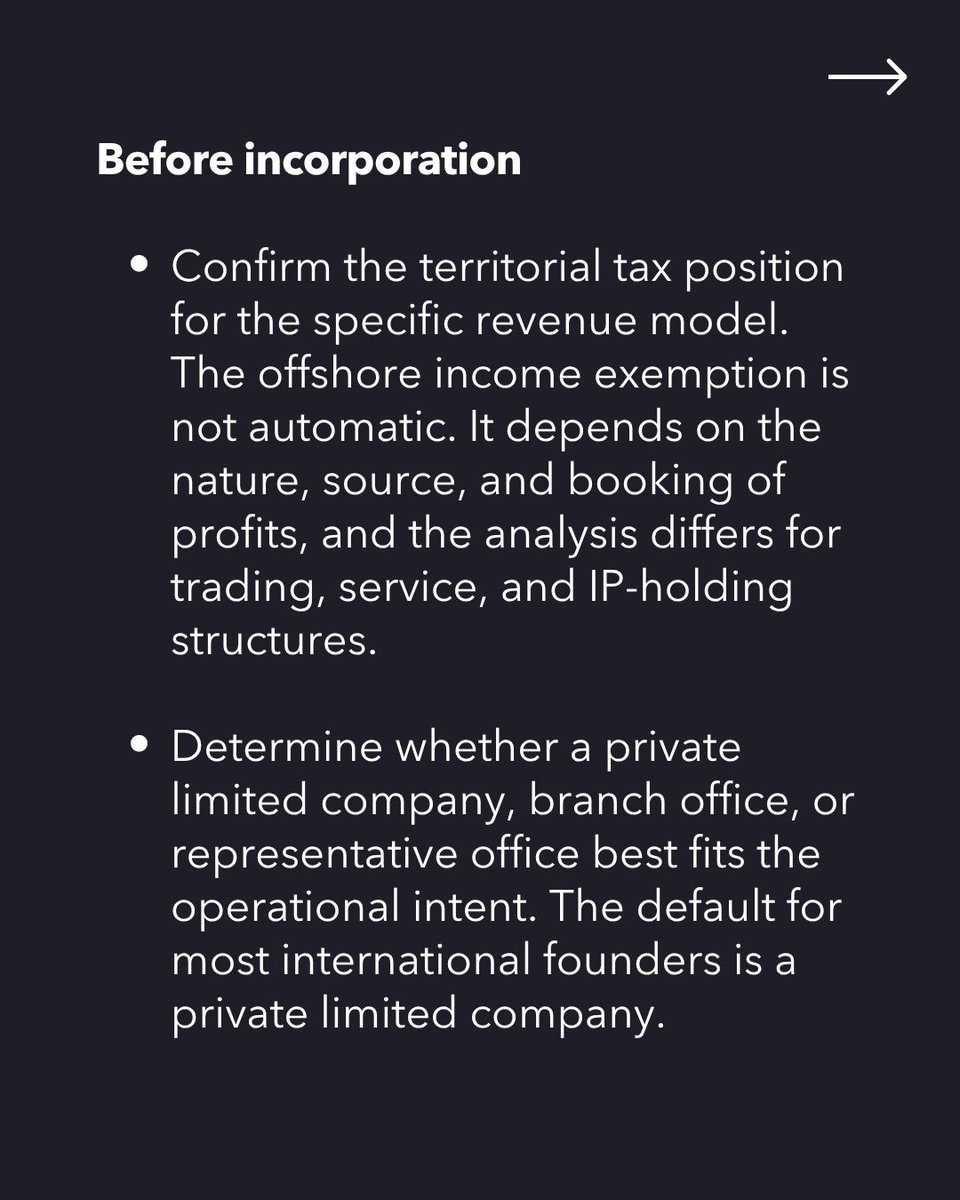 →

Before incorporation

• Confirm the territorial tax position for the specific revenue model. The offshore income exemption is not automatic. It depends on the nature, source, and booking of profits, and the analysis differs for trading, service, and IP-holding structures.

• Determine whether a private limited company, branch office, or representative office best fits the operational intent. The default for most international founders is a private limited company.